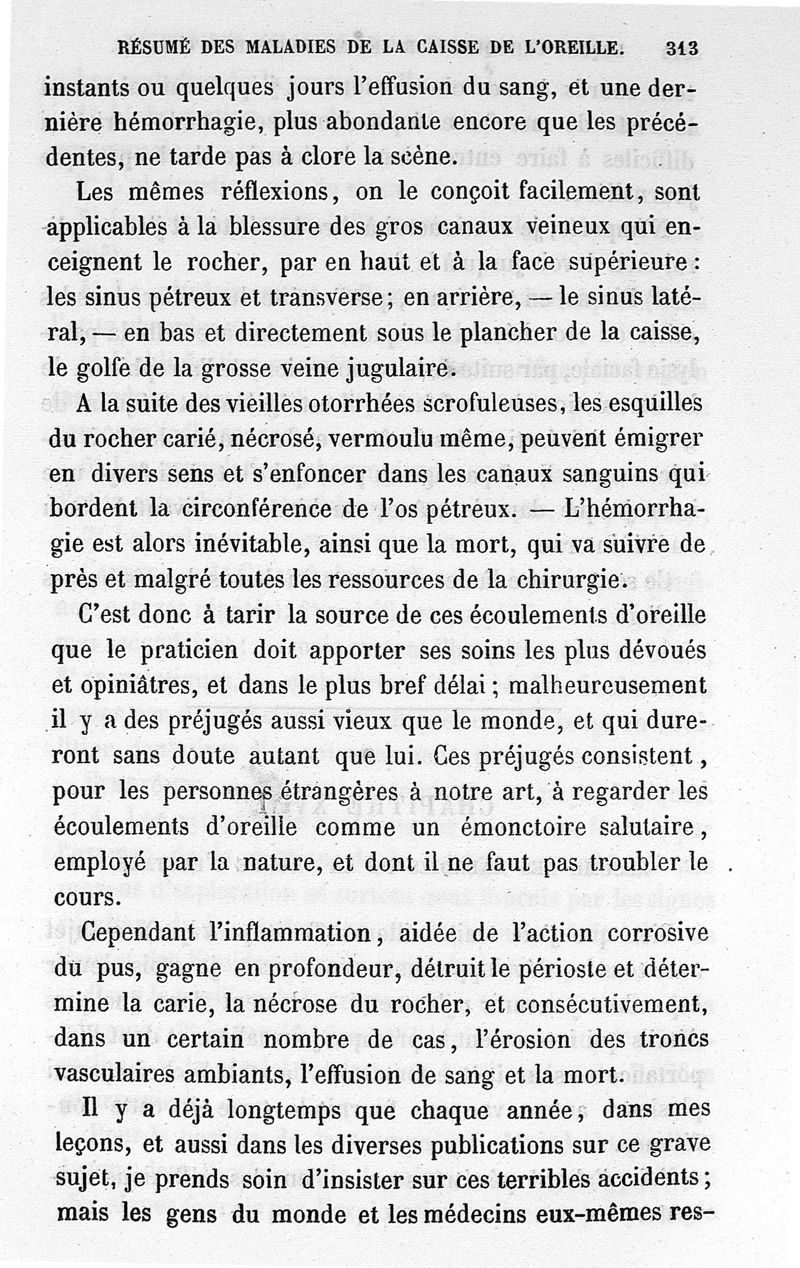 RÉSUMÉ DES MALADIES DE LA CAISSE DE L'OREILLE. 313

instants ou quelques jours l'effusion du sang, et une dernière hémorrhagie, plus abondante encore que les précédentes, ne tarde pas à clore la scène.

Les mêmes réflexions, on le conçoit facilement, sont applicables à la blessure des gros canaux veineux qui enceignent le rocher, par en haut et à la face supérieure : les sinus pétreux et transverse ; en arrière, — le sinus latéral, — en bas et directement sous le plancher de la caisse, le golfe de la grosse veine jugulaire.

A la suite des vieilles otorrhées scrofuleuses, les esquilles du rocher carié, nécrosé, vermoulu même, peuvent émigrer en divers sens et s'enfoncer dans les canaux sanguins qui bordent la circonférence de l'os pétreux. — L'hémorrhagie est alors inévitable, ainsi que la mort, qui va suivre de près et malgré toutes les ressources de la chirurgie.

C'est donc à tarir la source de ces écoulements d'oreille que le praticien doit apporter ses soins les plus dévoués et opiniâtres, et dans le plus bref délai ; malheureusement il y a des préjugés aussi vieux que le monde, et qui dureront sans doute autant que lui. Ces préjugés consistent, pour les personnes étrangères à notre art, à regarder les écoulements d'oreille comme un émonctoire salutaire, employé par la nature, et dont il ne faut pas troubler le cours.

Cependant l'inflammation, aidée de l'action corrosive du pus, gagne en profondeur, détruit le périoste et détermine la carie, la nécrose du rocher, et consécutivement, dans un certain nombre de cas, l'érosion des troncs vasculaires ambiants, l'effusion de sang et la mort.

Il y a déjà longtemps que chaque année, dans mes leçons, et aussi dans les diverses publications sur ce grave sujet, je prends soin d'insister sur ces terribles accidents ; mais les gens du monde et les médecins eux-mêmes res-